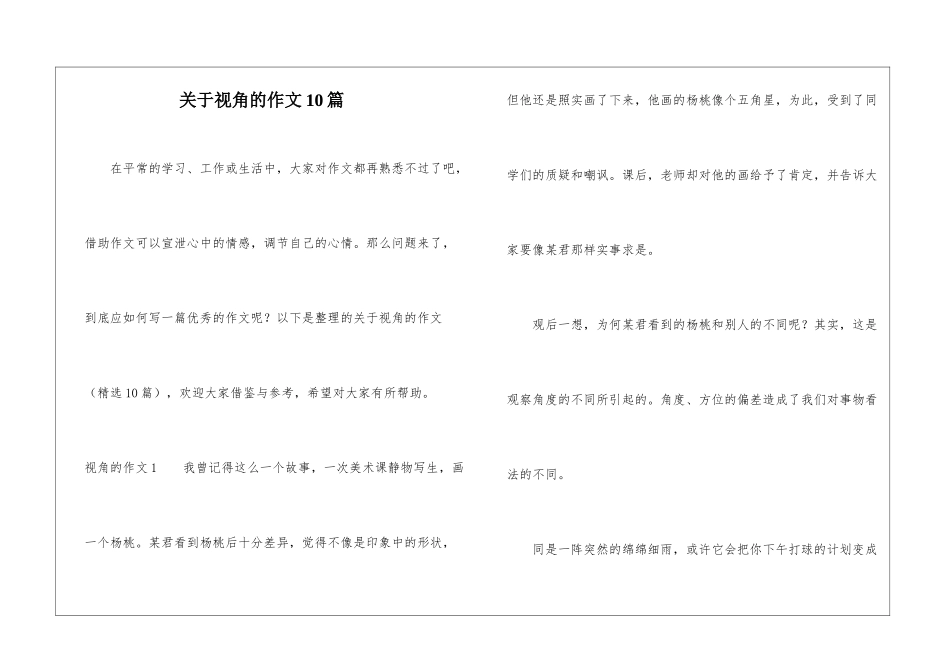 关于视角的作文10篇

在平常的学习、工作或生活中，大家对作文都再熟悉不过了吧，借助作文可以宣泄心中的情感，调节自己的心情。那么问题来了，到底应如何写一篇优秀的作文呢？以下是整理的关于视角的作文（精选10篇），欢迎大家借鉴与参考，希望对大家有所帮助。

视角的作文1　　我曾记得这么一个故事，一次美术课静物写生，画一个杨桃。某君看到杨桃后十分差异，觉得不像是印象中的形状，但他还是照实画了下来，他画的杨桃像个五角星，为此，受到了同学们的质疑和嘲讽。课后，老师却对他的画给予了肯定，并告诉大家要像某君那样实事求是。

观后一想，为何某君看到的杨桃和别人的不同呢？其实，这是观察角度的不同所引起的。角度、方位的偏差造成了我们对事物看法的不同。

同是一阵突然的绵绵细雨，或许它会把你下午打球的计划变成